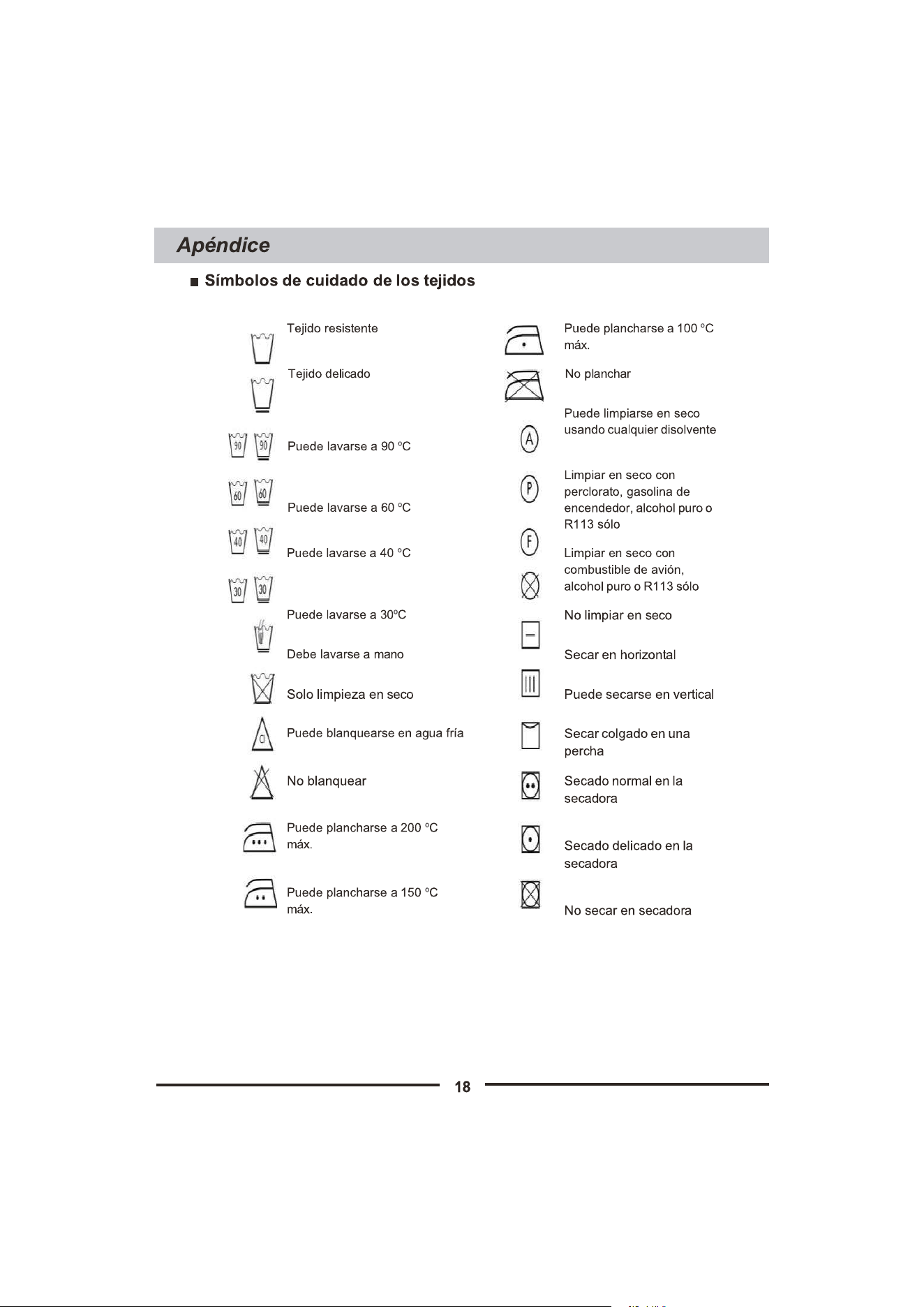 Apéndice

■ Símbolos de cuidado de los tejidos

Tejido resistente

Tejido delicado

90 90 Puede lavarse a 90 °C

60 60 Puede lavarse a 60 °C

40 40 Puede lavarse a 40 °C

30 30 Puede lavarse a 30ºC

Debe lavarse a mano

Solo limpieza en seco

cl Puede blanquearse en agua fría

No blanquear

Puede plancharse a 200 °C máx.

Puede plancharse a 150 °C máx.

Puede plancharse a 100 °C máx.

No planchar

A Puede limpiarse en seco usando cualquier disolvente

P Limpiar en seco con perclorato, gasolina de encendedor, alcohol puro o R113 sólo

F Limpiar en seco con combustible de avión, alcohol puro o R113 sólo

No limpiar en seco

Secar en horizontal

Puede secarse en vertical

Secar colgado en una percha

Secado normal en la secadora

Secado delicado en la secadora

No secar en secadora

18